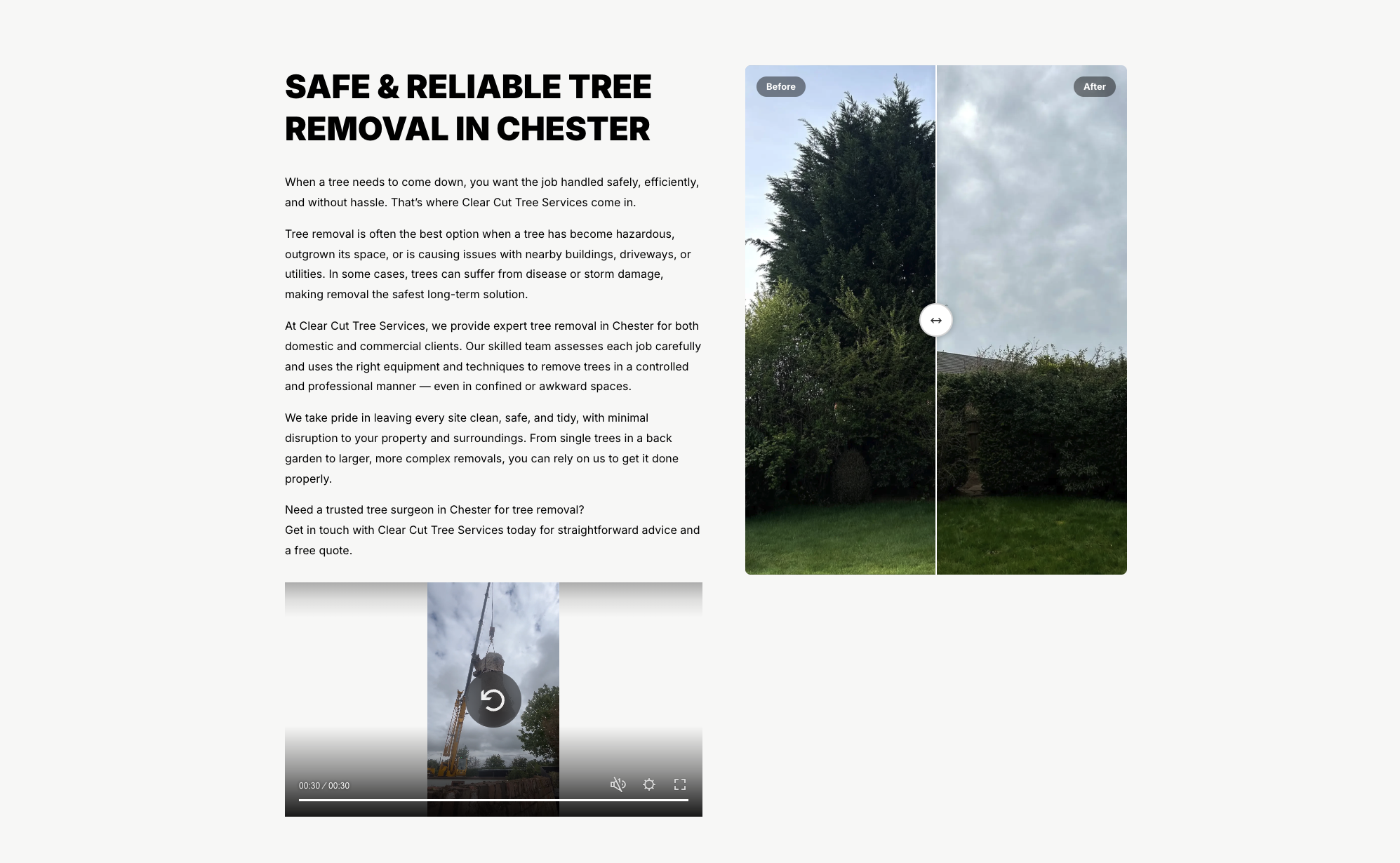 SAFE & RELIABLE TREE REMOVAL IN CHESTER

When a tree needs to come down, you want the job handled safely, efficiently, and without hassle. That's where Clear Cut Tree Services come in.

Tree removal is often the best option when a tree has become hazardous, outgrown its space, or is causing issues with nearby buildings, driveways, or utilities. In some cases, trees can suffer from disease or storm damage, making removal the safest long-term solution.

At Clear Cut Tree Services, we provide expert tree removal in Chester for both domestic and commercial clients. Our skilled team assesses each job carefully and uses the right equipment and techniques to remove trees in a controlled and professional manner — even in confined or awkward spaces.

We take pride in leaving every site clean, safe, and tidy, with minimal disruption to your property and surroundings. From single trees in a back garden to larger, more complex removals, you can rely on us to get it done properly.

Need a trusted tree surgeon in Chester for tree removal?
Get in touch with Clear Cut Tree Services today for straightforward advice and a free quote.

00:30 / 00:30

Before

After